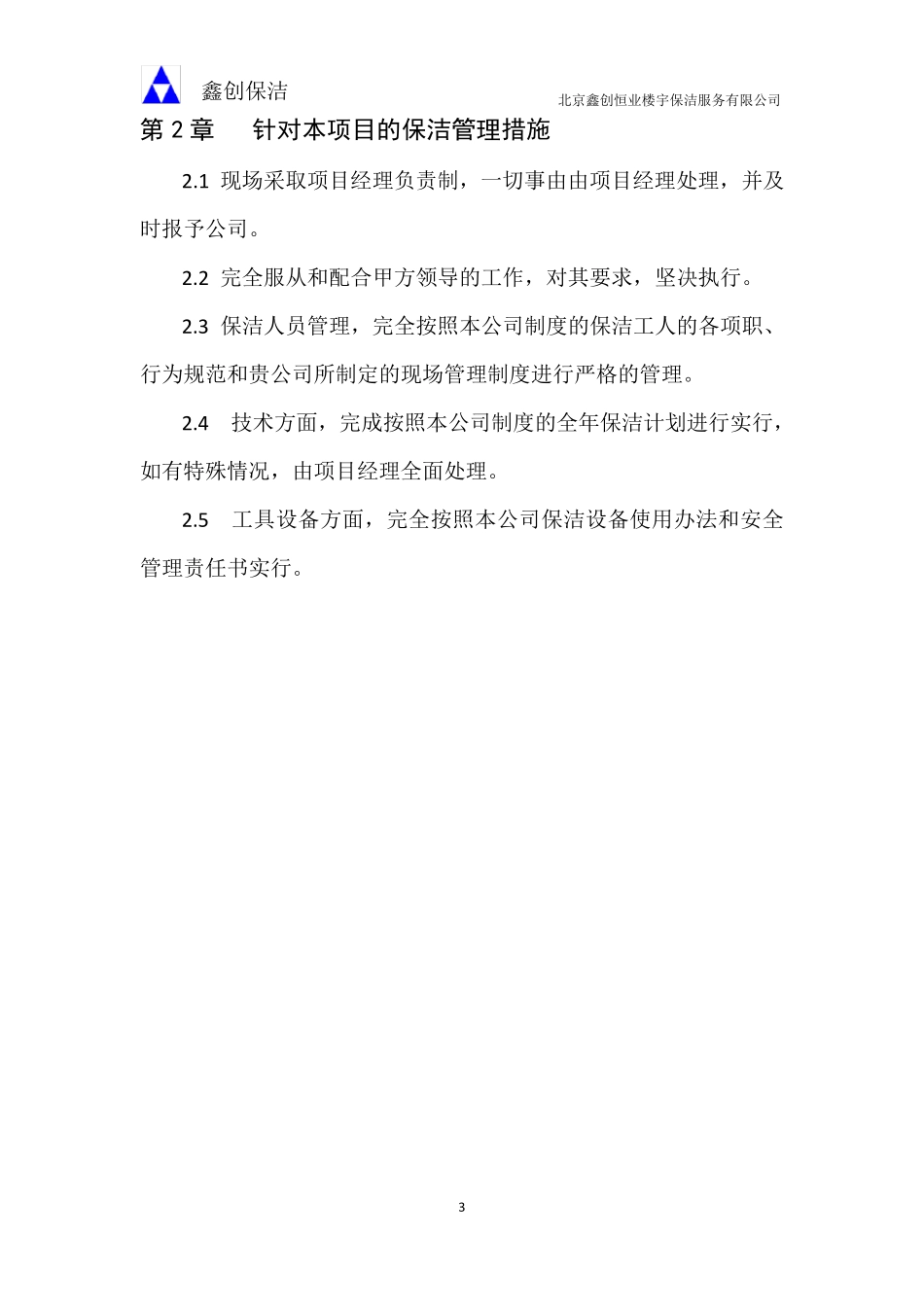 鑫创保洁

北京鑫创恒业楼宇保洁服务有限公司

第 2 章　针对本项目的保洁管理措施

2.1 现场采取项目经理负责制，一切事由由项目经理处理，并及时报予公司。

2.2 完全服从和配合甲方领导的工作，对其要求，坚决执行。

2.3 保洁人员管理，完全按照本公司制度的保洁工人的各项职、行为规范和贵公司所制定的现场管理制度进行严格的管理。

2.4 技术方面，完成按照本公司制度的全年保洁计划进行实行，如有特殊情况，由项目经理全面处理。

2.5 工具设备方面，完全按照本公司保洁设备使用办法和安全管理责任书实行。

3